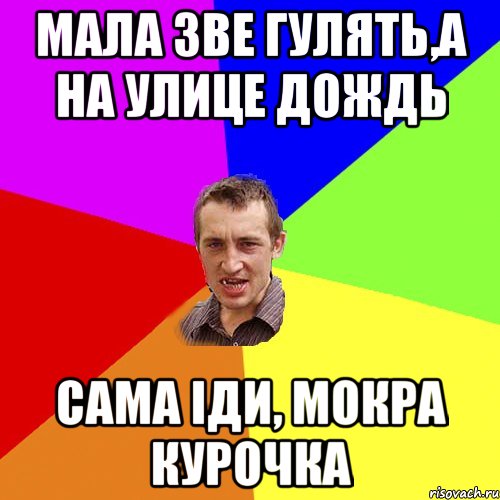 МАЛА ЗВЕ ГУЛЯТЬ,А НА УЛИЦЕ ДОЖДЬ

САМА ІДИ, МОКРА КУРОЧКА

risovach.ru